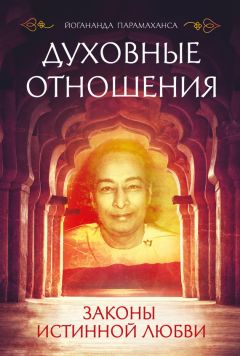 ЙОГАНАНДА ПАРАМАХАНСА

ДУХОВНЫЕ ОТНОШЕНИЯ

ЗАКОНЫ ИСТИННОЙ ЛЮБВИ